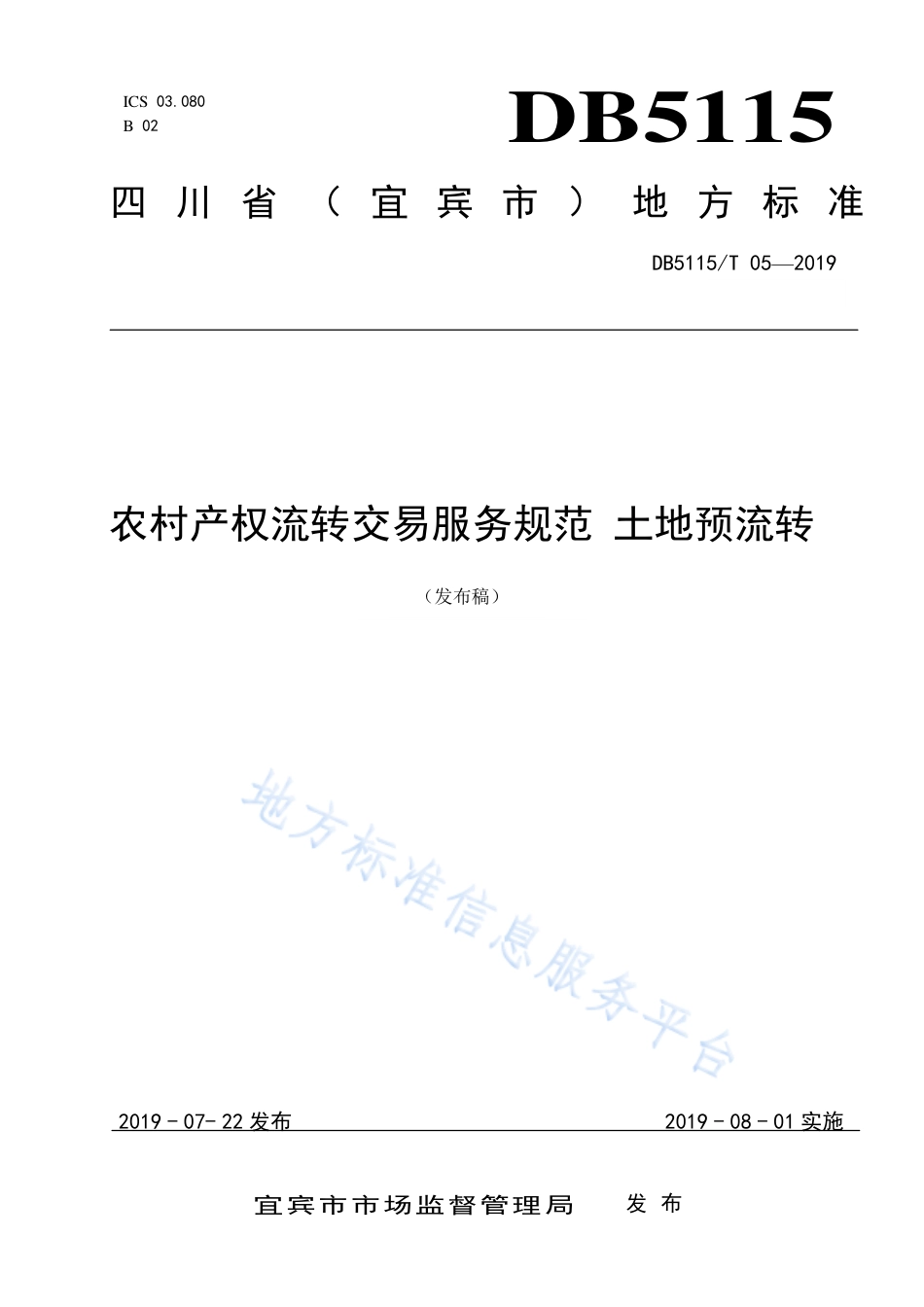 ICS 03.080
B 02

DB5115

四川省（宜宾市）地方标准

DB5115/T 05—2019

农村产权流转交易服务规范 土地预流转

（发布稿）

地方标准信息服务平台

2019 - 07- 22 发布

2019 - 08 - 01 实施

宜宾市市场监督管理局 发布